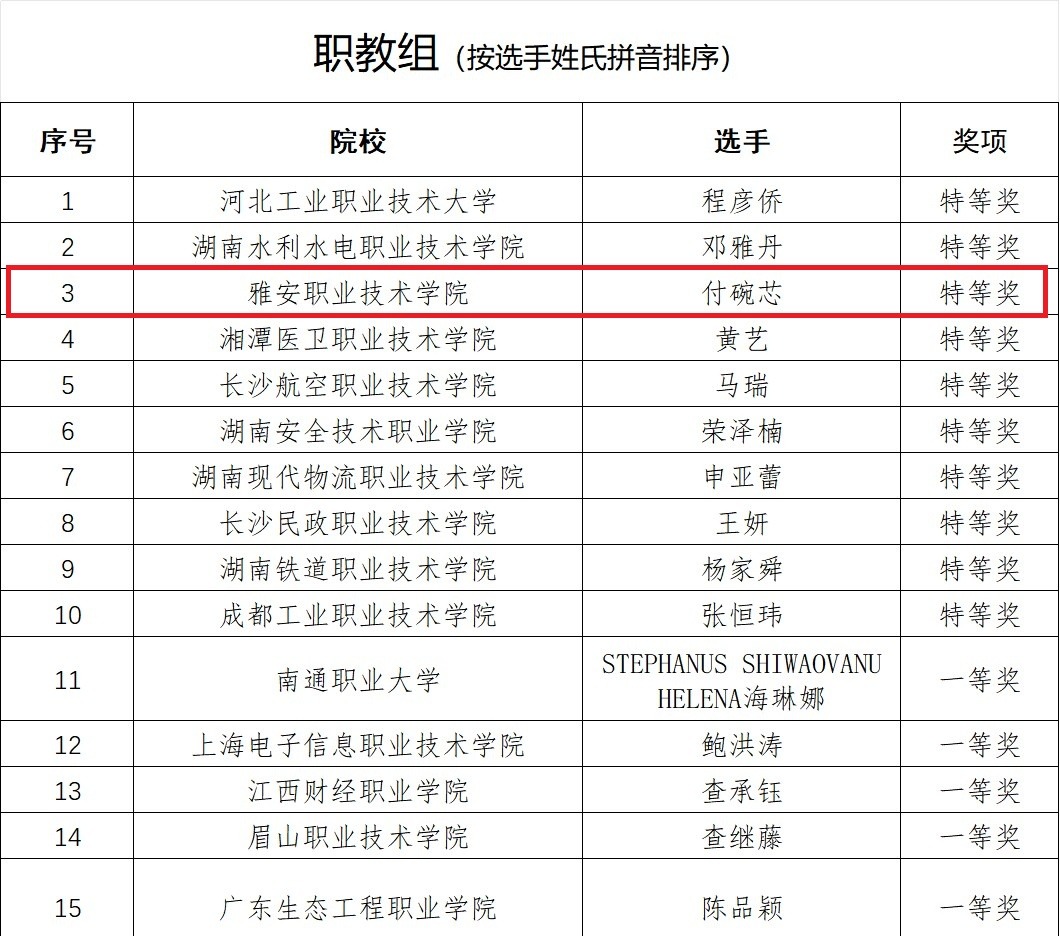 职教组（按选手姓氏拼音排序）

| 序号 | 院校 | 选手 | 奖项 |
|---|---|---|---|
| 1 | 河北工业职业技术大学 | 程彦侨 | 特等奖 |
| 2 | 湖南水利水电职业技术学院 | 邓雅丹 | 特等奖 |
| 3 | 雅安职业技术学院 | 付碗芯 | 特等奖 |
| 4 | 湘潭医卫职业技术学院 | 黄艺 | 特等奖 |
| 5 | 长沙航空职业技术学院 | 马瑞 | 特等奖 |
| 6 | 湖南安全技术职业学院 | 荣泽楠 | 特等奖 |
| 7 | 湖南现代物流职业技术学院 | 申亚蕾 | 特等奖 |
| 8 | 长沙民政职业技术学院 | 王妍 | 特等奖 |
| 9 | 湖南铁道职业技术学院 | 杨家舜 | 特等奖 |
| 10 | 成都工业职业技术学院 | 张恒玮 | 特等奖 |
| 11 | 南通职业大学 | STEPHANUS SHIWAOVANU HELENA海琳娜 | 一等奖 |
| 12 | 上海电子信息职业技术学院 | 鲍洪涛 | 一等奖 |
| 13 | 江西财经职业学院 | 查承钰 | 一等奖 |
| 14 | 眉山职业技术学院 | 查继藤 | 一等奖 |
| 15 | 广东生态工程职业学院 | 陈品颖 | 一等奖 |